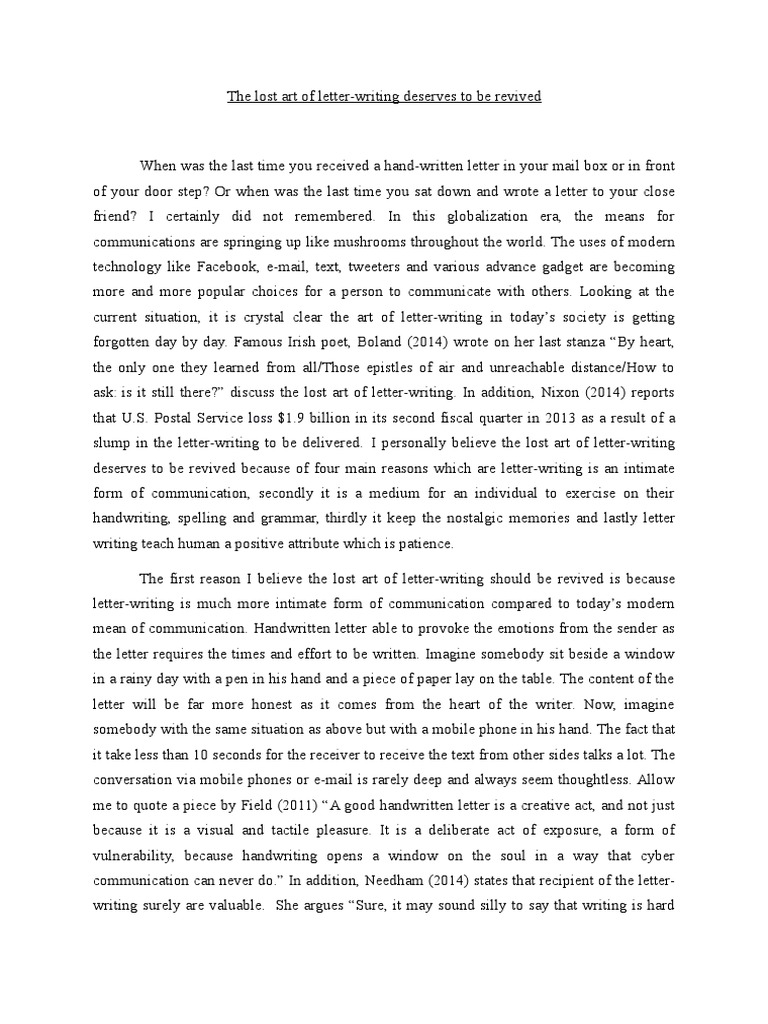 The lost art of letter-writing deserves to be revived

When was the last time you received a hand-written letter in your mail box or in front of your door step? Or when was the last time you sat down and wrote a letter to your close friend? I certainly did not remembered. In this globalization era, the means for communications are springing up like mushrooms throughout the world. The uses of modern technology like Facebook, e-mail, text, tweeters and various advance gadget are becoming more and more popular choices for a person to communicate with others. Looking at the current situation, it is crystal clear the art of letter-writing in today's society is getting forgotten day by day. Famous Irish poet, Boland (2014) wrote on her last stanza "By heart, the only one they learned from all/Those epistles of air and unreachable distance/How to ask: is it still there?" discuss the lost art of letter-writing. In addition, Nixon (2014) reports that U.S. Postal Service loss $1.9 billion in its second fiscal quarter in 2013 as a result of a slump in the letter-writing to be delivered. I personally believe the lost art of letter-writing deserves to be revived because of four main reasons which are letter-writing is an intimate form of communication, secondly it is a medium for an individual to exercise on their handwriting, spelling and grammar, thirdly it keep the nostalgic memories and lastly letter writing teach human a positive attribute which is patience.

The first reason I believe the lost art of letter-writing should be revived is because letter-writing is much more intimate form of communication compared to today's modern mean of communication. Handwritten letter able to provoke the emotions from the sender as the letter requires the times and effort to be written. Imagine somebody sit beside a window in a rainy day with a pen in his hand and a piece of paper lay on the table. The content of the letter will be far more honest as it comes from the heart of the writer. Now, imagine somebody with the same situation as above but with a mobile phone in his hand. The fact that it take less than 10 seconds for the receiver to receive the text from other sides talks a lot. The conversation via mobile phones or e-mail is rarely deep and always seem thoughtless. Allow me to quote a piece by Field (2011) "A good handwritten letter is a creative act, and not just because it is a visual and tactile pleasure. It is a deliberate act of exposure, a form of vulnerability, because handwriting opens a window on the soul in a way that cyber communication can never do." In addition, Needham (2014) states that recipient of the letter-writing surely are valuable. She argues "Sure, it may sound silly to say that writing is hard